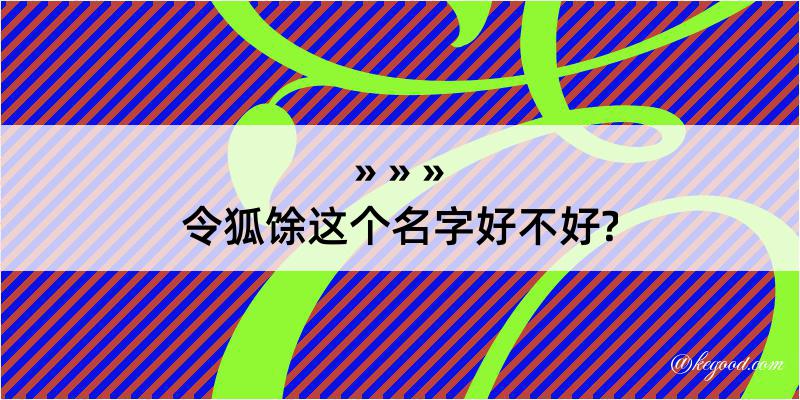 » » »
令狐馀这个名字好不好?

@kegood.com